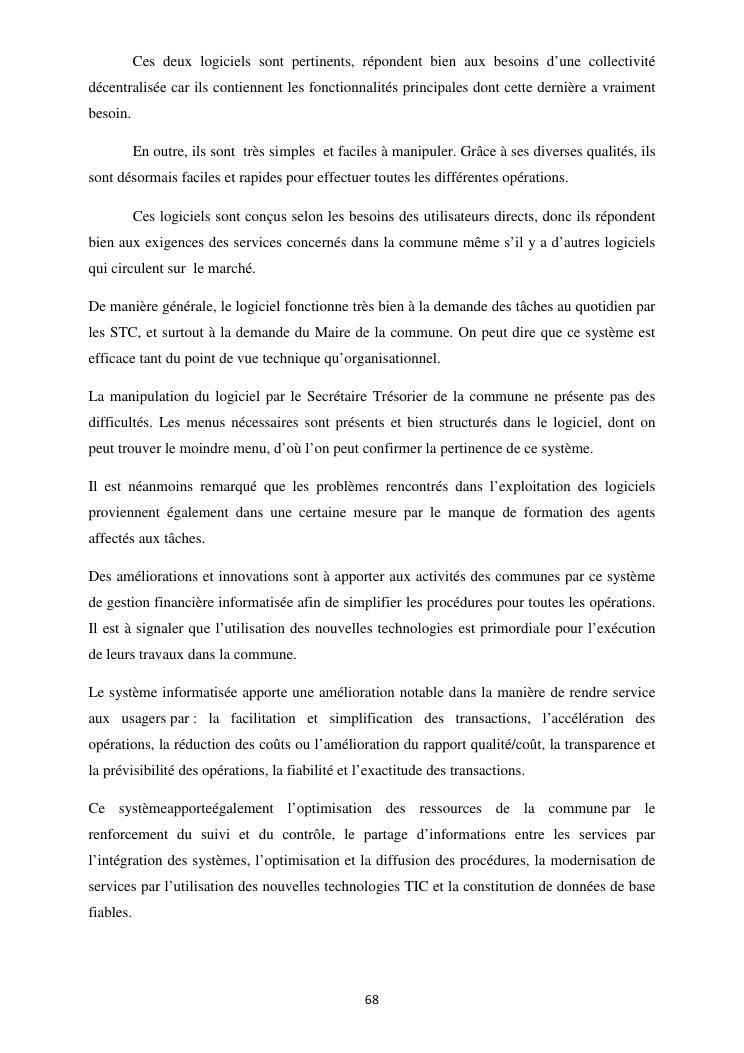 Ces deux logiciels sont pertinents, répondent bien aux besoins d'une collectivité décentralisée car ils contiennent les fonctionnalités principales dont cette dernière a vraiment besoin.

En outre, ils sont très simples et faciles à manipuler. Grâce à ses diverses qualités, ils sont désormais faciles et rapides pour effectuer toutes les différentes opérations.

Ces logiciels sont conçus selon les besoins des utilisateurs directs, donc ils répondent bien aux exigences des services concernés dans la commune même s'il y a d'autres logiciels qui circulent sur le marché.

De manière générale, le logiciel fonctionne très bien à la demande des tâches au quotidien par les STC, et surtout à la demande du Maire de la commune. On peut dire que ce système est efficace tant du point de vue technique qu'organisationnel.

La manipulation du logiciel par le Secrétaire Trésorier de la commune ne présente pas des difficultés. Les menus nécessaires sont présents et bien structurés dans le logiciel, dont on peut trouver le moindre menu, d'où l'on peut confirmer la pertinence de ce système.

Il est néanmoins remarqué que les problèmes rencontrés dans l'exploitation des logiciels proviennent également dans une certaine mesure par le manque de formation des agents affectés aux tâches.

Des améliorations et innovations sont à apporter aux activités des communes par ce système de gestion financière informatisée afin de simplifier les procédures pour toutes les opérations. Il est à signaler que l'utilisation des nouvelles technologies est primordiale pour l'exécution de leurs travaux dans la commune.

Le système informatisée apporte une amélioration notable dans la manière de rendre service aux usagers par : la facilitation et simplification des transactions, l'accélération des opérations, la réduction des coûts ou l'amélioration du rapport qualité/coût, la transparence et la prévisibilité des opérations, la fiabilité et l'exactitude des transactions.

Ce systèmeapporteégalement l'optimisation des ressources de la commune par le renforcement du suivi et du contrôle, le partage d'informations entre les services par l'intégration des systèmes, l'optimisation et la diffusion des procédures, la modernisation de services par l'utilisation des nouvelles technologies TIC et la constitution de données de base fiables.

68